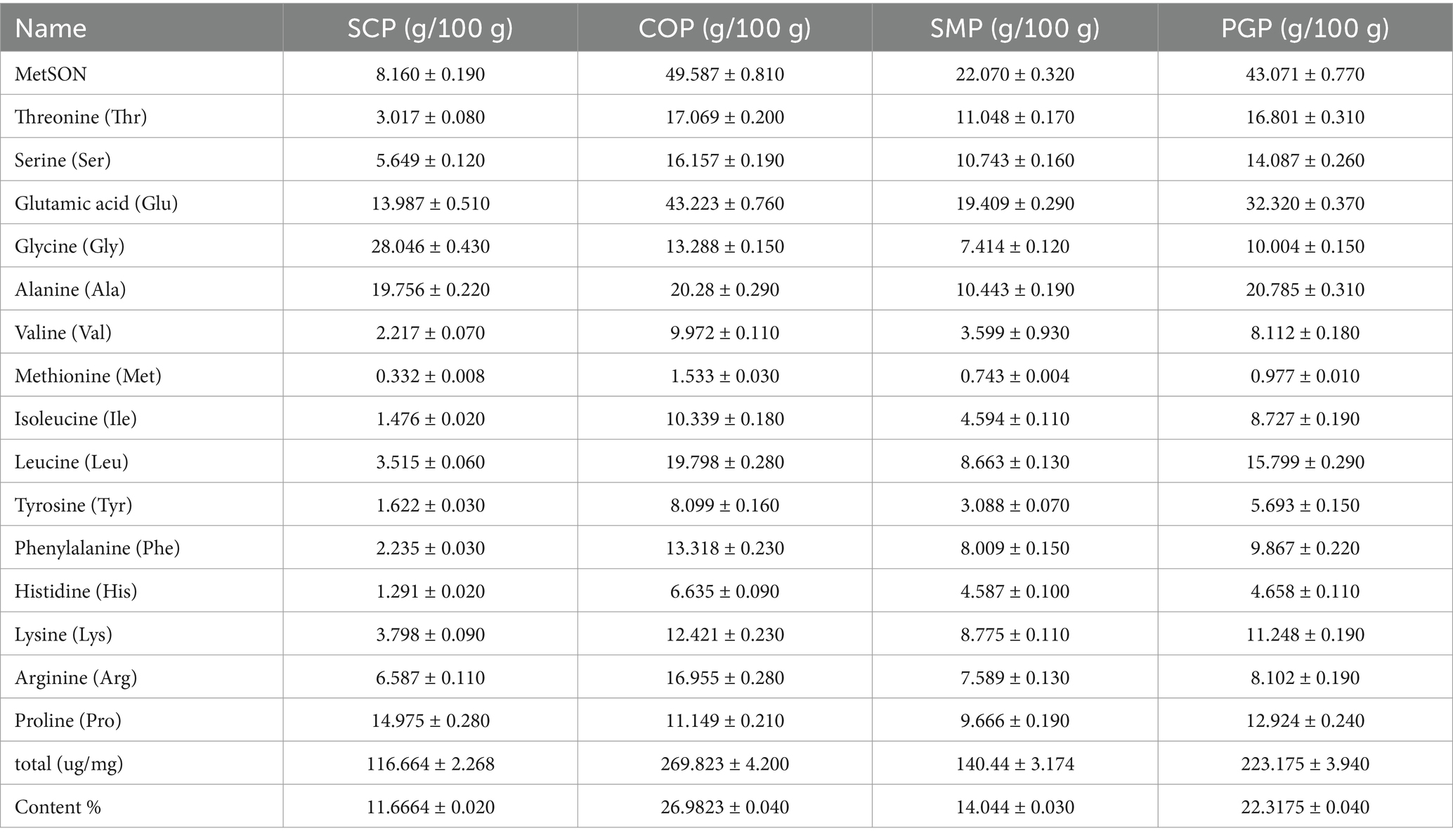 | Name | SCP (g/100 g) | COP (g/100 g) | SMP (g/100 g) | PGP (g/100 g) |
|---|---|---|---|---|
| MetSON | 8.160 ± 0.190 | 49.587 ± 0.810 | 22.070 ± 0.320 | 43.071 ± 0.770 |
| Threonine (Thr) | 3.017 ± 0.080 | 17.069 ± 0.200 | 11.048 ± 0.170 | 16.801 ± 0.310 |
| Serine (Ser) | 5.649 ± 0.120 | 16.157 ± 0.190 | 10.743 ± 0.160 | 14.087 ± 0.260 |
| Glutamic acid (Glu) | 13.987 ± 0.510 | 43.223 ± 0.760 | 19.409 ± 0.290 | 32.320 ± 0.370 |
| Glycine (Gly) | 28.046 ± 0.430 | 13.288 ± 0.150 | 7.414 ± 0.120 | 10.004 ± 0.150 |
| Alanine (Ala) | 19.756 ± 0.220 | 20.28 ± 0.290 | 10.443 ± 0.190 | 20.785 ± 0.310 |
| Valine (Val) | 2.217 ± 0.070 | 9.972 ± 0.110 | 3.599 ± 0.930 | 8.112 ± 0.180 |
| Methionine (Met) | 0.332 ± 0.008 | 1.533 ± 0.030 | 0.743 ± 0.004 | 0.977 ± 0.010 |
| Isoleucine (Ile) | 1.476 ± 0.020 | 10.339 ± 0.180 | 4.594 ± 0.110 | 8.727 ± 0.190 |
| Leucine (Leu) | 3.515 ± 0.060 | 19.798 ± 0.280 | 8.663 ± 0.130 | 15.799 ± 0.290 |
| Tyrosine (Tyr) | 1.622 ± 0.030 | 8.099 ± 0.160 | 3.088 ± 0.070 | 5.693 ± 0.150 |
| Phenylalanine (Phe) | 2.235 ± 0.030 | 13.318 ± 0.230 | 8.009 ± 0.150 | 9.867 ± 0.220 |
| Histidine (His) | 1.291 ± 0.020 | 6.635 ± 0.090 | 4.587 ± 0.100 | 4.658 ± 0.110 |
| Lysine (Lys) | 3.798 ± 0.090 | 12.421 ± 0.230 | 8.775 ± 0.110 | 11.248 ± 0.190 |
| Arginine (Arg) | 6.587 ± 0.110 | 16.955 ± 0.280 | 7.589 ± 0.130 | 8.102 ± 0.190 |
| Proline (Pro) | 14.975 ± 0.280 | 11.149 ± 0.210 | 9.666 ± 0.190 | 12.924 ± 0.240 |
| total (ug/mg) | 116.664 ± 2.268 | 269.823 ± 4.200 | 140.44 ± 3.174 | 223.175 ± 3.940 |
| Content % | 11.6664 ± 0.020 | 26.9823 ± 0.040 | 14.044 ± 0.030 | 22.3175 ± 0.040 |